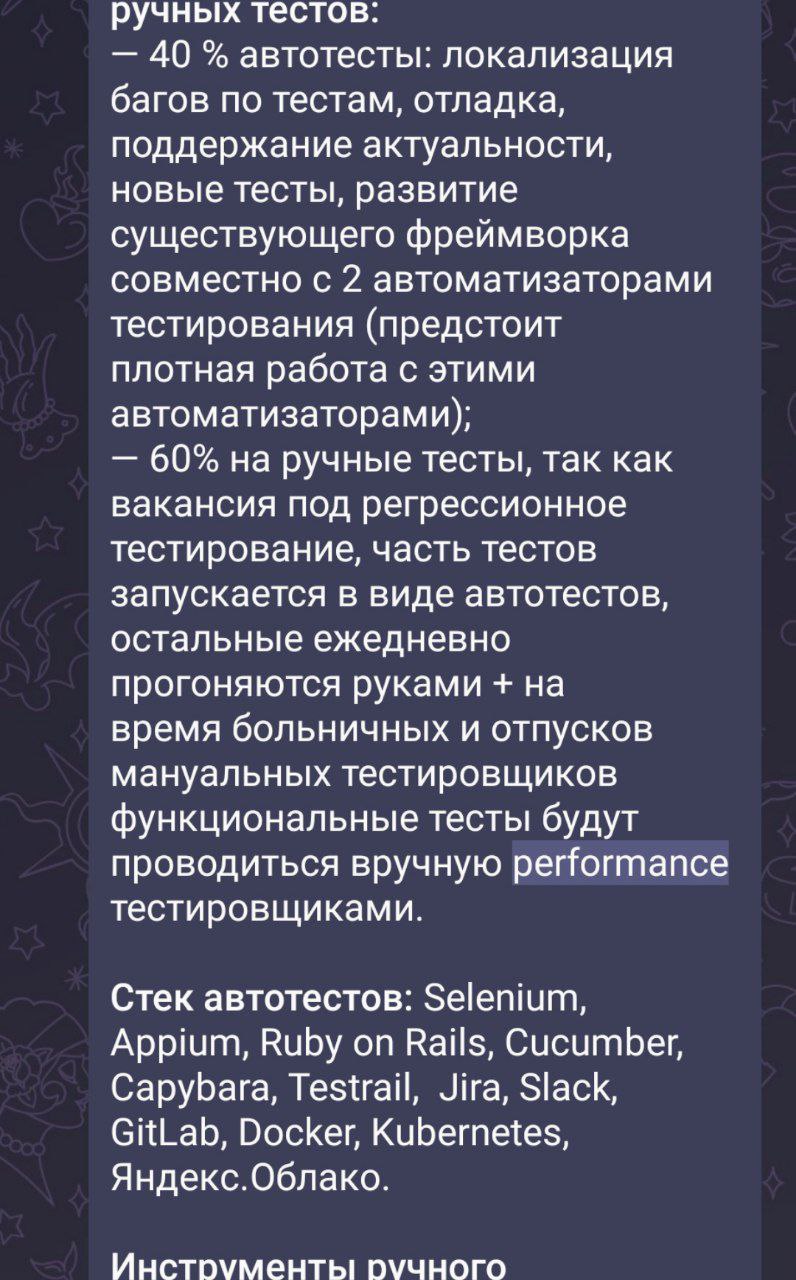 ручных тестов:
— 40 % автотесты: локализация багов по тестам, отладка, поддержание актуальности, новые тесты, развитие существующего фреймворка совместно с 2 автоматизаторами тестирования (предстоит плотная работа с этими автоматизаторами);
— 60% на ручные тесты, так как вакансия под регрессионное тестирование, часть тестов запускается в виде автотестов, остальные ежедневно прогоняются руками + на время больничных и отпусков мануальных тестировщиков функциональные тесты будут проводиться вручную performance тестировщиками.

Стек автотестов: Selenium, Appium, Ruby on Rails, Cucumber, Capybara, Testrail, Jira, Slack, GitLab, Docker, Kubernetes, Яндекс.Облако.

Инструменты ручного